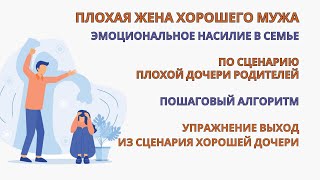 ПЛОХАЯ ЖЕНА ХОРОШЕГО МУЖА

ЭМОЦИОНАЛЬНОЕ НАСИЛИЕ В СЕМЬЕ

ПО СЦЕНАРИЮ
ПЛОХОЙ ДОЧЕРИ РОДИТЕЛЕЙ

ПОШАГОВЫЙ АЛГОРИТМ

УПРАЖНЕНИЕ ВЫХОД
ИЗ СЦЕНАРИЯ ХОРОШЕЙ ДОЧЕРИ